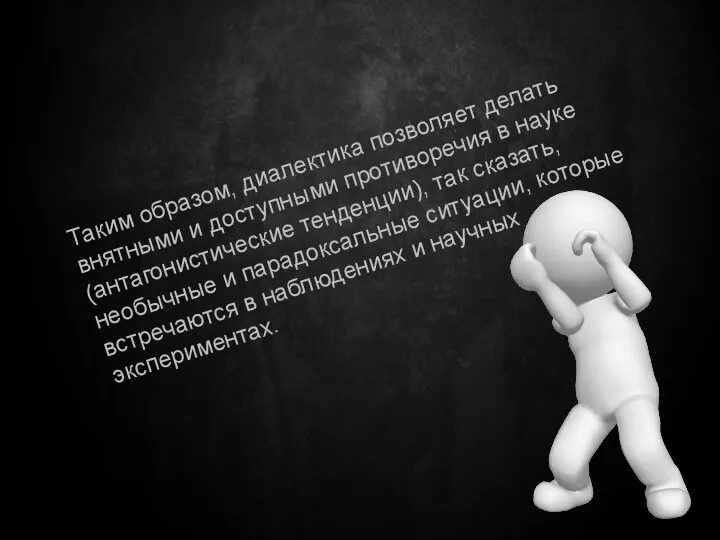 Таким образом, диалектика позволяет делать внятными и доступными противоречия в науке (антагонистические тенденции), так сказать, необычные и парадоксальные ситуации, которые встречаются в наблюдениях и научных экспериментах.